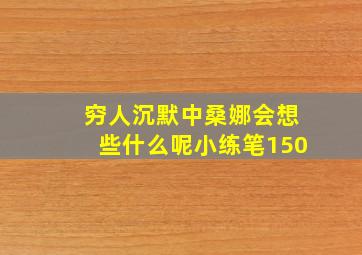 穷人沉默中桑娜会想些什么呢小练笔150